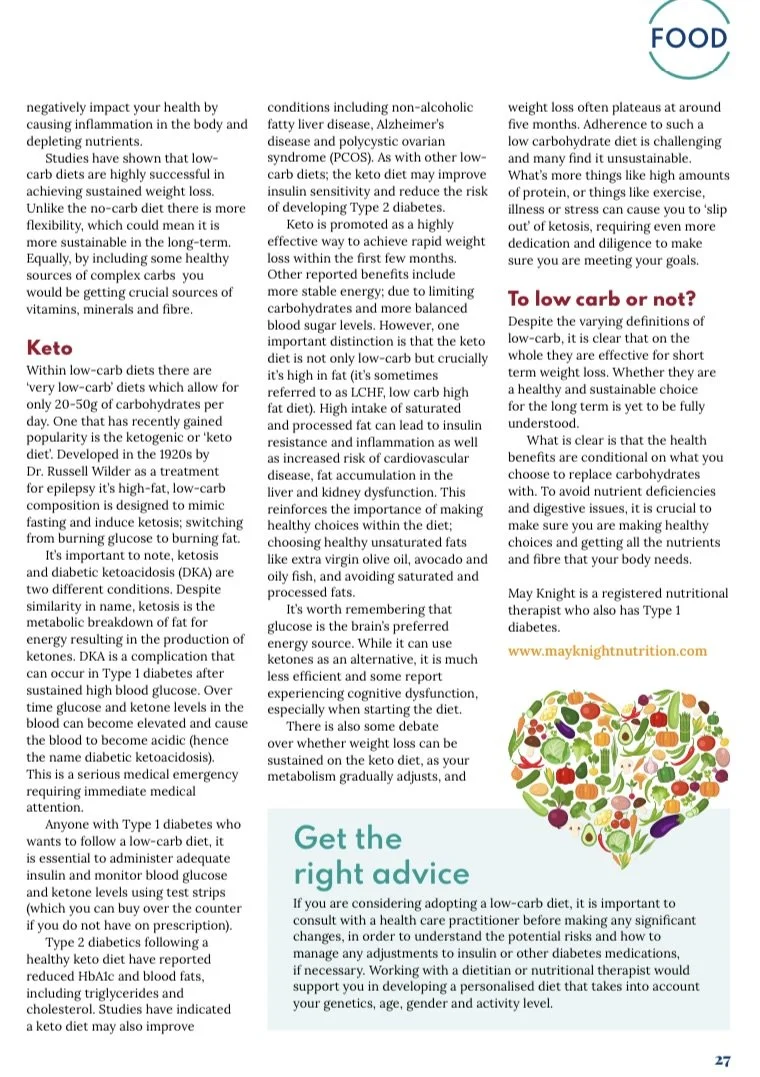 FOOD

negatively impact your health by causing inflammation in the body and depleting nutrients.

Studies have shown that low-carb diets are highly successful in achieving sustained weight loss. Unlike the no-carb diet there is more flexibility, which could mean it is more sustainable in the long-term. Equally, by including some healthy sources of complex carbs you would be getting crucial sources of vitamins, minerals and fibre.

Keto

Within low-carb diets there are 'very low-carb' diets which allow for only 20-50g of carbohydrates per day. One that has recently gained popularity is the ketogenic or 'keto diet'. Developed in the 1920s by Dr. Russell Wilder as a treatment for epilepsy it's high-fat, low-carb composition is designed to mimic fasting and induce ketosis; switching from burning glucose to burning fat.

It's important to note, ketosis and diabetic ketoacidosis (DKA) are two different conditions. Despite similarity in name, ketosis is the metabolic breakdown of fat for energy resulting in the production of ketones. DKA is a complication that can occur in Type 1 diabetes after sustained high blood glucose. Over time glucose and ketone levels in the blood can become elevated and cause the blood to become acidic (hence the name diabetic ketoacidosis). This is a serious medical emergency requiring immediate medical attention.

Anyone with Type 1 diabetes who wants to follow a low-carb diet, it is essential to administer adequate insulin and monitor blood glucose and ketone levels using test strips (which you can buy over the counter if you do not have on prescription).

Type 2 diabetics following a healthy keto diet have reported reduced HbA1c and blood fats, including triglycerides and cholesterol. Studies have indicated a keto diet may also improve conditions including non-alcoholic fatty liver disease, Alzheimer's disease and polycystic ovarian syndrome (PCOS). As with other low-carb diets; the keto diet may improve insulin sensitivity and reduce the risk of developing Type 2 diabetes.

Keto is promoted as a highly effective way to achieve rapid weight loss within the first few months. Other reported benefits include more stable energy; due to limiting carbohydrates and more balanced blood sugar levels. However, one important distinction is that the keto diet is not only low-carb but crucially it's high in fat (it's sometimes referred to as LCHF, low carb high fat diet). High intake of saturated and processed fat can lead to insulin resistance and inflammation as well as increased risk of cardiovascular disease, fat accumulation in the liver and kidney dysfunction. This reinforces the importance of making healthy choices within the diet; choosing healthy unsaturated fats like extra virgin olive oil, avocado and oily fish, and avoiding saturated and processed fats.

It's worth remembering that glucose is the brain's preferred energy source. While it can use ketones as an alternative, it is much less efficient and some report experiencing cognitive dysfunction, especially when starting the diet.

There is also some debate over whether weight loss can be sustained on the keto diet, as your metabolism gradually adjusts, and weight loss often plateaus at around five months. Adherence to such a low carbohydrate diet is challenging and many find it unsustainable. What's more things like high amounts of protein, or things like exercise, illness or stress can cause you to 'slip out' of ketosis, requiring even more dedication and diligence to make sure you are meeting your goals.

To low carb or not?

Despite the varying definitions of low-carb, it is clear that on the whole they are effective for short term weight loss. Whether they are a healthy and sustainable choice for the long term is yet to be fully understood.

What is clear is that the health benefits are conditional on what you choose to replace carbohydrates with. To avoid nutrient deficiencies and digestive issues, it is crucial to make sure you are making healthy choices and getting all the nutrients and fibre that your body needs.

May Knight is a registered nutritional therapist who also has Type 1 diabetes.

www.mayknightnutrition.com

Get the right advice

If you are considering adopting a low-carb diet, it is important to consult with a health care practitioner before making any significant changes, in order to understand the potential risks and how to manage any adjustments to insulin or other diabetes medications, if necessary. Working with a dietitian or nutritional therapist would support you in developing a personalised diet that takes into account your genetics, age, gender and activity level.

27